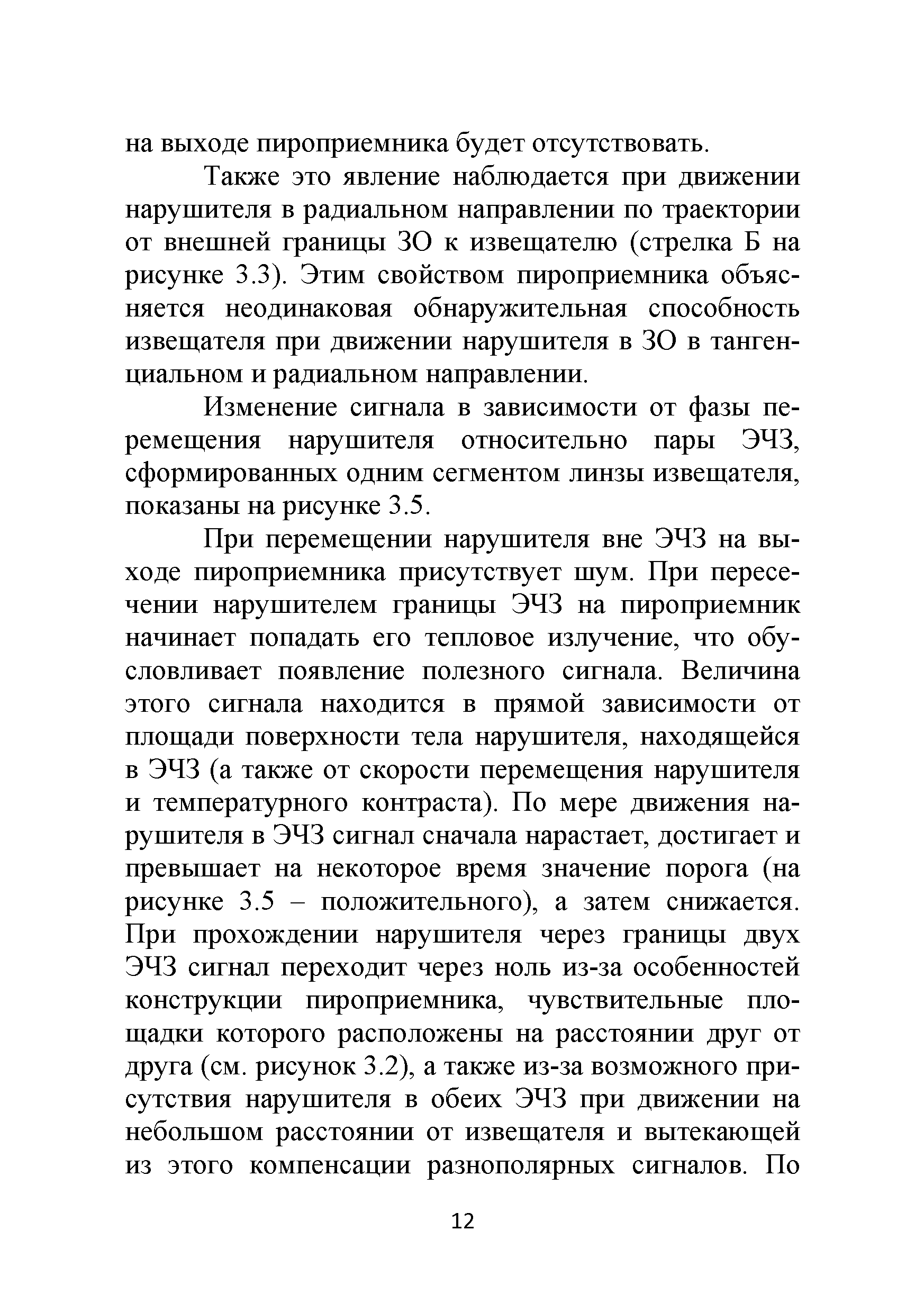 на выходе пироприемника будет отсутствовать.

Также это явление наблюдается при движении нарушителя в радиальном направлении по траектории от внешней границы ЗО к извещателю (стрелка Б на рисунке 3.3). Этим свойством пироприемника объясняется неодинаковая обнаружительная способность извещателя при движении нарушителя в ЗО в тангенциальном и радиальном направлении.

Изменение сигнала в зависимости от фазы перемещения нарушителя относительно пары ЭЧЗ, сформированных одним сегментом линзы извещателя, показаны на рисунке 3.5.

При перемещении нарушителя вне ЭЧЗ на выходе пироприемника присутствует шум. При пересечении нарушителем границы ЭЧЗ на пироприемник начинает попадать его тепловое излучение, что обусловливает появление полезного сигнала. Величина этого сигнала находится в прямой зависимости от площади поверхности тела нарушителя, находящейся в ЭЧЗ (а также от скорости перемещения нарушителя и температурного контраста). По мере движения нарушителя в ЭЧЗ сигнал сначала нарастает, достигает и превышает на некоторое время значение порога (на рисунке 3.5 – положительного), а затем снижается. При прохождении нарушителя через границы двух ЭЧЗ сигнал переходит через ноль из-за особенностей конструкции пироприемника, чувствительные площадки которого расположены на расстоянии друг от друга (см. рисунок 3.2), а также из-за возможного присутствия нарушителя в обеих ЭЧЗ при движении на небольшом расстоянии от извещателя и вытекающей из этого компенсации разнополярных сигналов. По

12